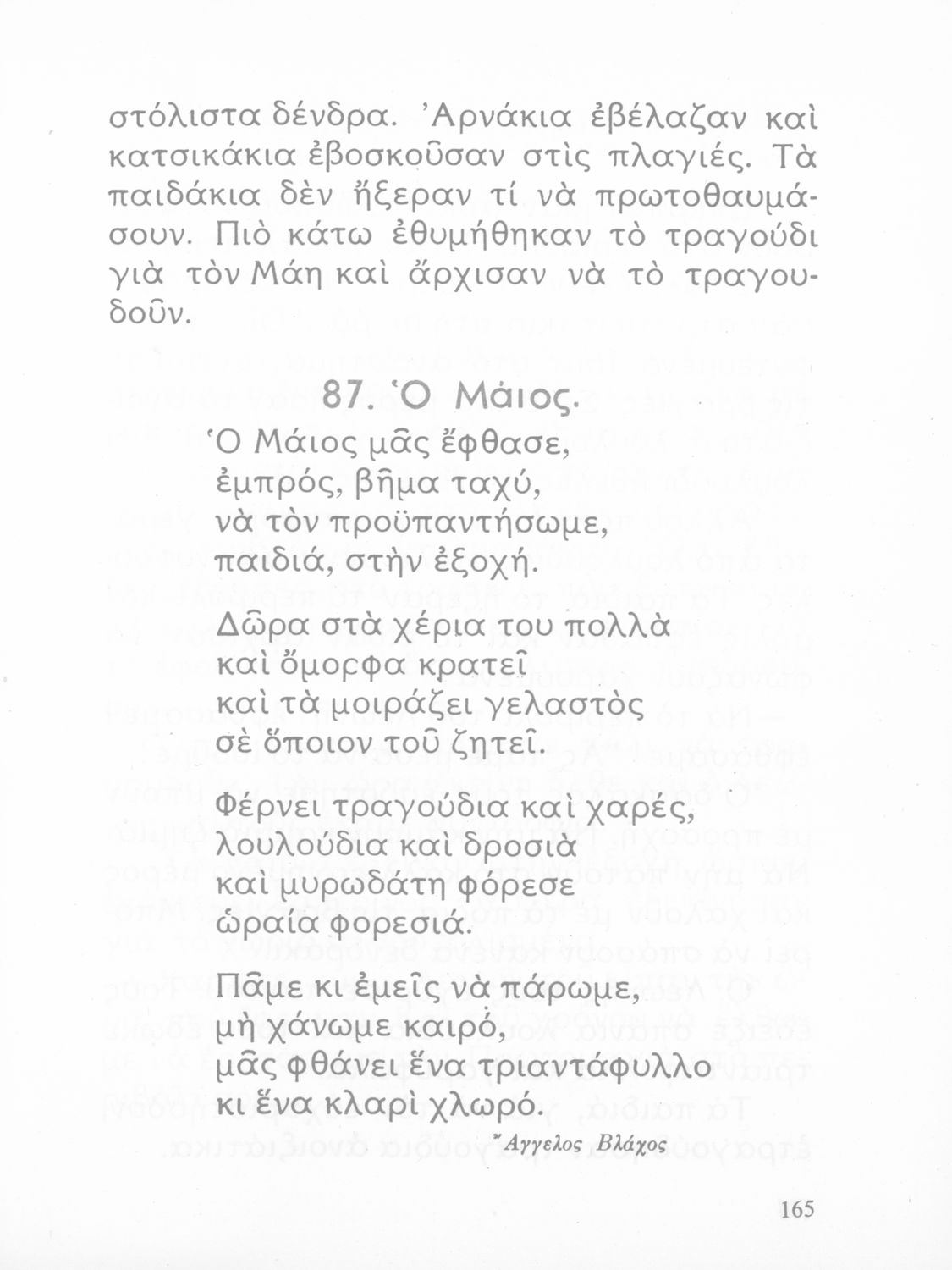 στόλιστα δένδρα. Ἀρνάκια ἐβέλαζαν καὶ κατσικάκια ἐβοσκοῦσαν στὶς πλαγιές. Τὰ παιδάκια δὲν ἤξεραν τί νὰ πρωτοθαυμάσουν. Πιὸ κάτω ἐθυμήθηκαν τὸ τραγούδι γιὰ τὸν Μάη καὶ ἄρχισαν νὰ τὸ τραγουδοῦν.

87. Ὁ Μάιος.

Ὁ Μάιος μᾶς ἔφθασε,
ἐμπρός, βῆμα ταχύ,
νὰ τὸν προϋπαντήσωμε,
παιδιά, στὴν ἐξοχή.

Δῶρα στὰ χέρια του πολλὰ
καὶ ὄμορφα κρατεῖ
καὶ τὰ μοιράζει γελαστὸς
σὲ ὅποιον τοῦ ζητεῖ.

Φέρνει τραγούδια καὶ χαρές,
λουλούδια καὶ δροσιὰ
καὶ μυρωδάτη φόρεσε
ὡραία φορεσιά.

Πᾶμε κι ἐμεῖς νὰ πάρωμε,
μὴ χάνωμε καιρό,
μᾶς φθάνει ἕνα τριαντάφυλλο
κι ἕνα κλαρὶ χλωρό.

Ἄγγελος Βλάχος

165